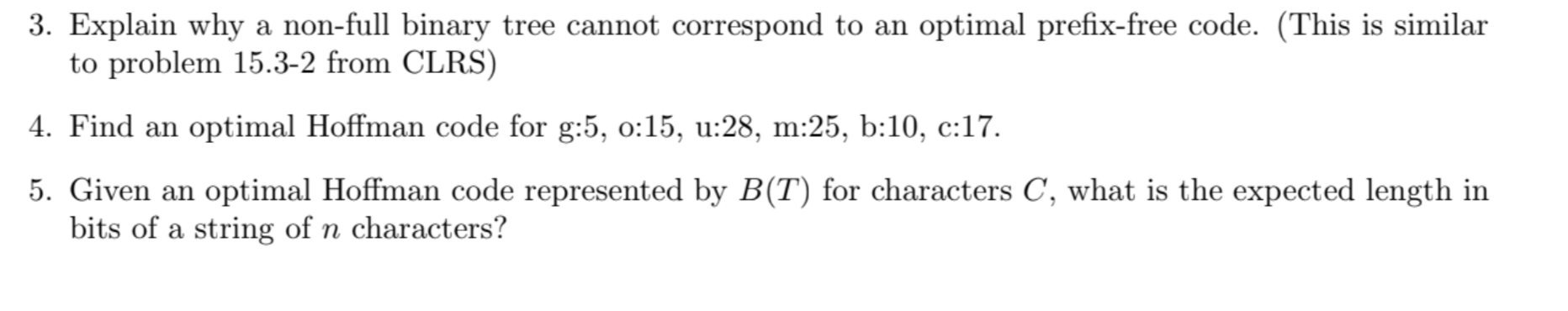 3. Explain why a non-full binary tree cannot correspond to an optimal prefix-free code. (This is similar to problem 15.3-2 from CLRS)

4. Find an optimal Hoffman code for g:5, o:15, u:28, m:25, b:10, c:17.

5. Given an optimal Hoffman code represented by $B(T)$ for characters $C$, what is the expected length in bits of a string of $n$ characters?